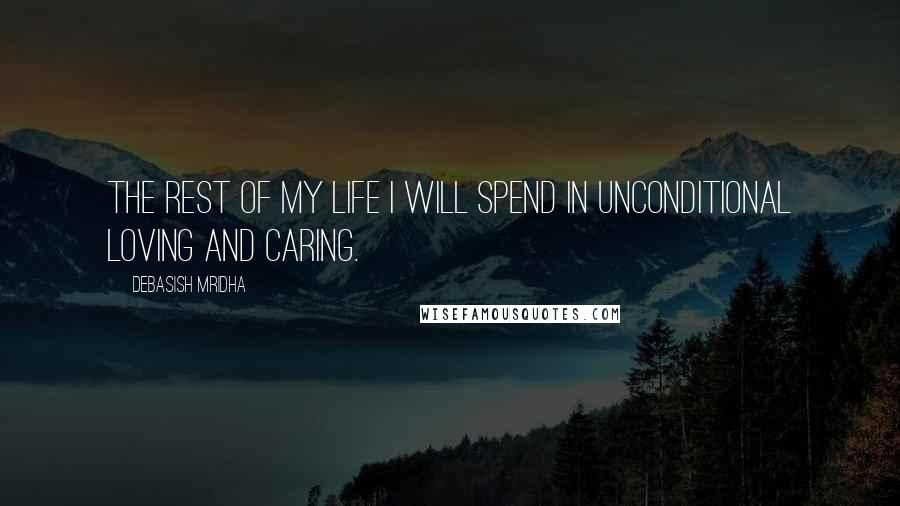 THE REST OF MY LIFE I WILL SPEND IN UNCONDITIONAL LOVING AND CARING.

DEBASISH MRIDHA

WISEFAMOUSQUOTES.COM